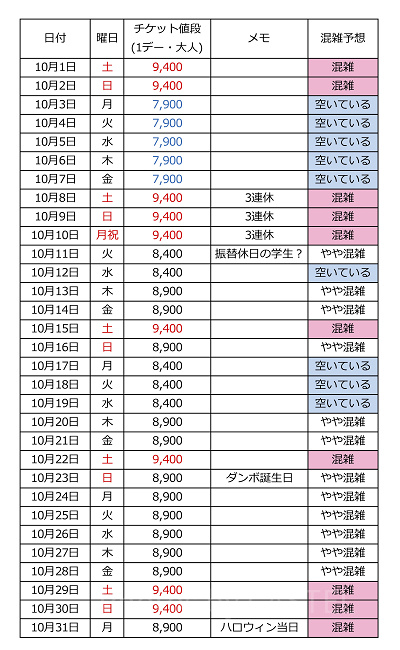 | 日付 | 曜日 | チケット値段 (1デー・大人) | メモ | 混雑予想 |
|---|---|---|---|---|
| 10月1日 | 土 | 9,400 | | 混雑 |
| 10月2日 | 日 | 9,400 | | 混雑 |
| 10月3日 | 月 | 7,900 | | 空いている |
| 10月4日 | 火 | 7,900 | | 空いている |
| 10月5日 | 水 | 7,900 | | 空いている |
| 10月6日 | 木 | 7,900 | | 空いている |
| 10月7日 | 金 | 7,900 | | 空いている |
| 10月8日 | 土 | 9,400 | 3連休 | 混雑 |
| 10月9日 | 日 | 9,400 | 3連休 | 混雑 |
| 10月10日 | 月祝 | 9,400 | 3連休 | 混雑 |
| 10月11日 | 火 | 8,400 | 振替休日の学生？ | やや混雑 |
| 10月12日 | 水 | 8,400 | | 空いている |
| 10月13日 | 木 | 8,900 | | やや混雑 |
| 10月14日 | 金 | 8,900 | | やや混雑 |
| 10月15日 | 土 | 9,400 | | 混雑 |
| 10月16日 | 日 | 8,900 | | やや混雑 |
| 10月17日 | 月 | 8,400 | | 空いている |
| 10月18日 | 火 | 8,400 | | 空いている |
| 10月19日 | 水 | 8,400 | | 空いている |
| 10月20日 | 木 | 8,900 | | やや混雑 |
| 10月21日 | 金 | 8,900 | | やや混雑 |
| 10月22日 | 土 | 9,400 | | 混雑 |
| 10月23日 | 日 | 8,900 | ダンボ誕生日 | やや混雑 |
| 10月24日 | 月 | 8,900 | | やや混雑 |
| 10月25日 | 火 | 8,900 | | やや混雑 |
| 10月26日 | 水 | 8,900 | | やや混雑 |
| 10月27日 | 木 | 8,900 | | やや混雑 |
| 10月28日 | 金 | 8,900 | | やや混雑 |
| 10月29日 | 土 | 9,400 | | 混雑 |
| 10月30日 | 日 | 9,400 | | 混雑 |
| 10月31日 | 月 | 8,900 | ハロウィン当日 | 混雑 |